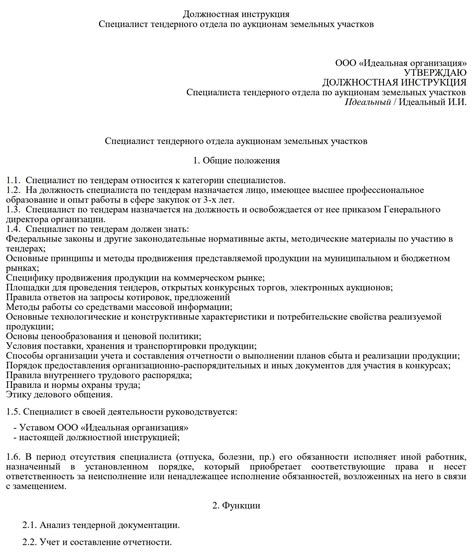 Должностная инструкция
Специалист тендерного отдела по аукционам земельных участков

ООО «Идеальная организация»
УТВЕРЖДАЮ
ДОЛЖНОСТНАЯ ИНСТРУКЦИЯ
Специалиста тендерного отдела по аукционам земельных участков
Идеальный / Идеальный И.И.

Специалист тендерного отдела аукционам земельных участков

1. Общие положения

1.1. Специалист по тендерам относится к категории специалистов.
1.2. На должность специалиста по тендерам назначается лицо, имеющее высшее профессиональное образование и опыт работы в сфере закупок от 3-х лет.
1.3. Специалист по тендерам назначается на должность и освобождается от нее приказом Генерального директора организации.
1.4. Специалист по тендерам должен знать:
Федеральные законы и другие законодательные нормативные акты, методические материалы по участию в тендерах;
Основные принципы и методы продвижения представляемой продукции на муниципальном и бюджетном рынках;
Специфику продвижения продукции на коммерческом рынке;
Площадки для проведения тендеров, открытых конкурсных торгов, электронных аукционов;
Правила ответов на запросы котировок, предложений
Методы работы со средствами массовой информации;
Основные технологические и конструктивные характеристики и потребительские свойства реализуемой продукции;
Основы ценообразования и ценовой политики;
Условия поставки, хранения и транспортировки продукции;
Способы организации учета и составления отчетности о выполнении планов сбыта и реализации продукции;
Порядок предоставления организационно-распорядительных и иных документов для участия в конкурсах;
Правила внутреннего трудового распорядка;
Правила и нормы охраны труда;
Этику делового общения.

1.5. Специалист в своей деятельности руководствуется:

- Уставом ООО «Идеальная организация»
- настоящей должностной инструкцией;

1.6. В период отсутствия специалиста (отпуска, болезни, пр.) его обязанности исполняет иной работник, назначенный в установленном порядке, который приобретает соответствующие права и несет ответственность за неисполнение или ненадлежащее исполнение обязанностей, возложенных на него в связи с замещением.

2. Функции

2.1. Анализ тендерной документации.

2.2. Учет и составление отчетности.